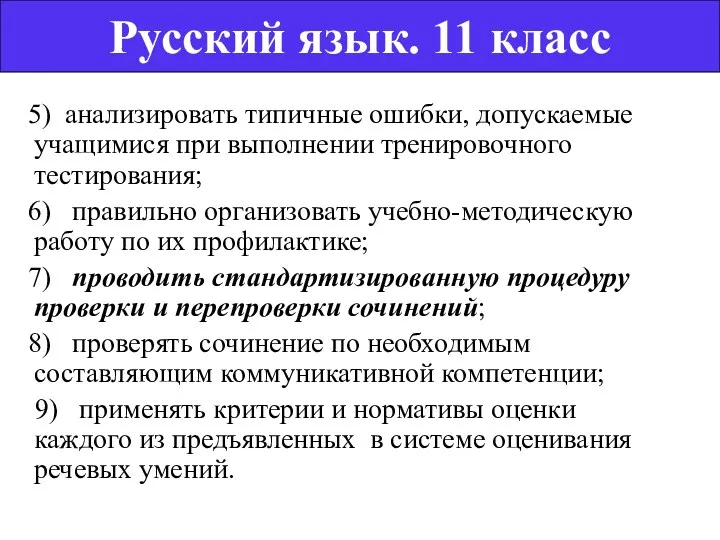 Русский язык. 11 класс

5) анализировать типичные ошибки, допускаемые учащимися при выполнении тренировочного тестирования;

6) правильно организовать учебно-методическую работу по их профилактике;

7) проводить стандартизированную процедуру проверки и перепроверки сочинений;

8) проверять сочинение по необходимым составляющим коммуникативной компетенции;

9) применять критерии и нормативы оценки каждого из предъявленных в системе оценивания речевых умений.